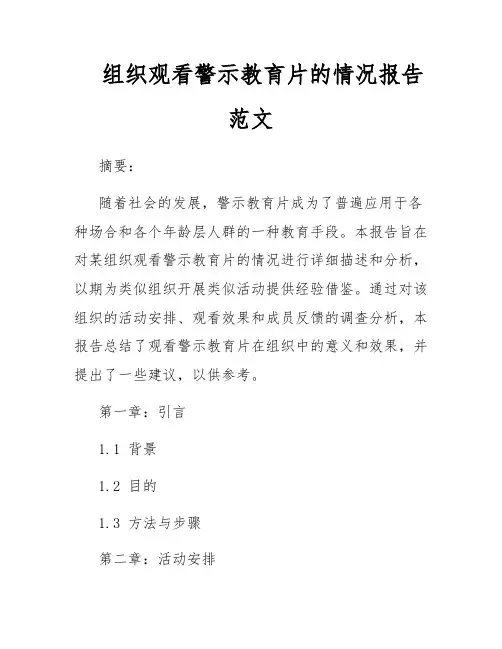 组织观看警示教育片的情况报告范文

摘要：

随着社会的发展，警示教育片成为了普遍应用于各种场合和各个年龄层人群的一种教育手段。本报告旨在对某组织观看警示教育片的情况进行详细描述和分析，以期为类似组织开展类似活动提供经验借鉴。通过对该组织的活动安排、观看效果和成员反馈的调查分析，本报告总结了观看警示教育片在组织中的意义和效果，并提出了一些建议，以供参考。

第一章：引言

1.1 背景

1.2 目的

1.3 方法与步骤

第二章：活动安排